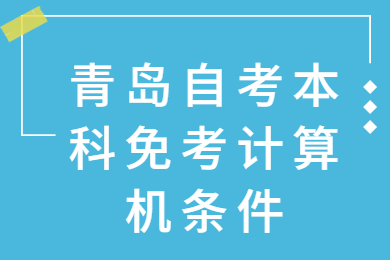 青岛自考本科免考计算机条件